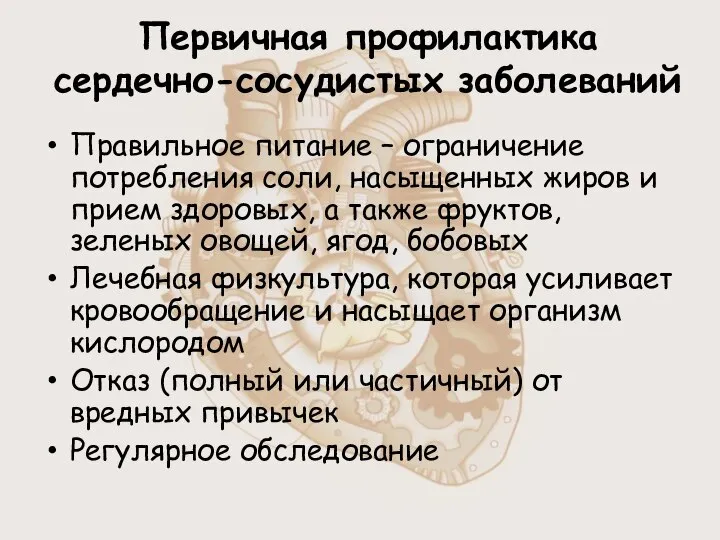 Первичная профилактика сердечно-сосудистых заболеваний

• Правильное питание – ограничение потребления соли, насыщенных жиров и прием здоровых, а также фруктов, зеленых овощей, ягод, бобовых
• Лечебная физкультура, которая усиливает кровообращение и насыщает организм кислородом
• Отказ (полный или частичный) от вредных привычек
• Регулярное обследование